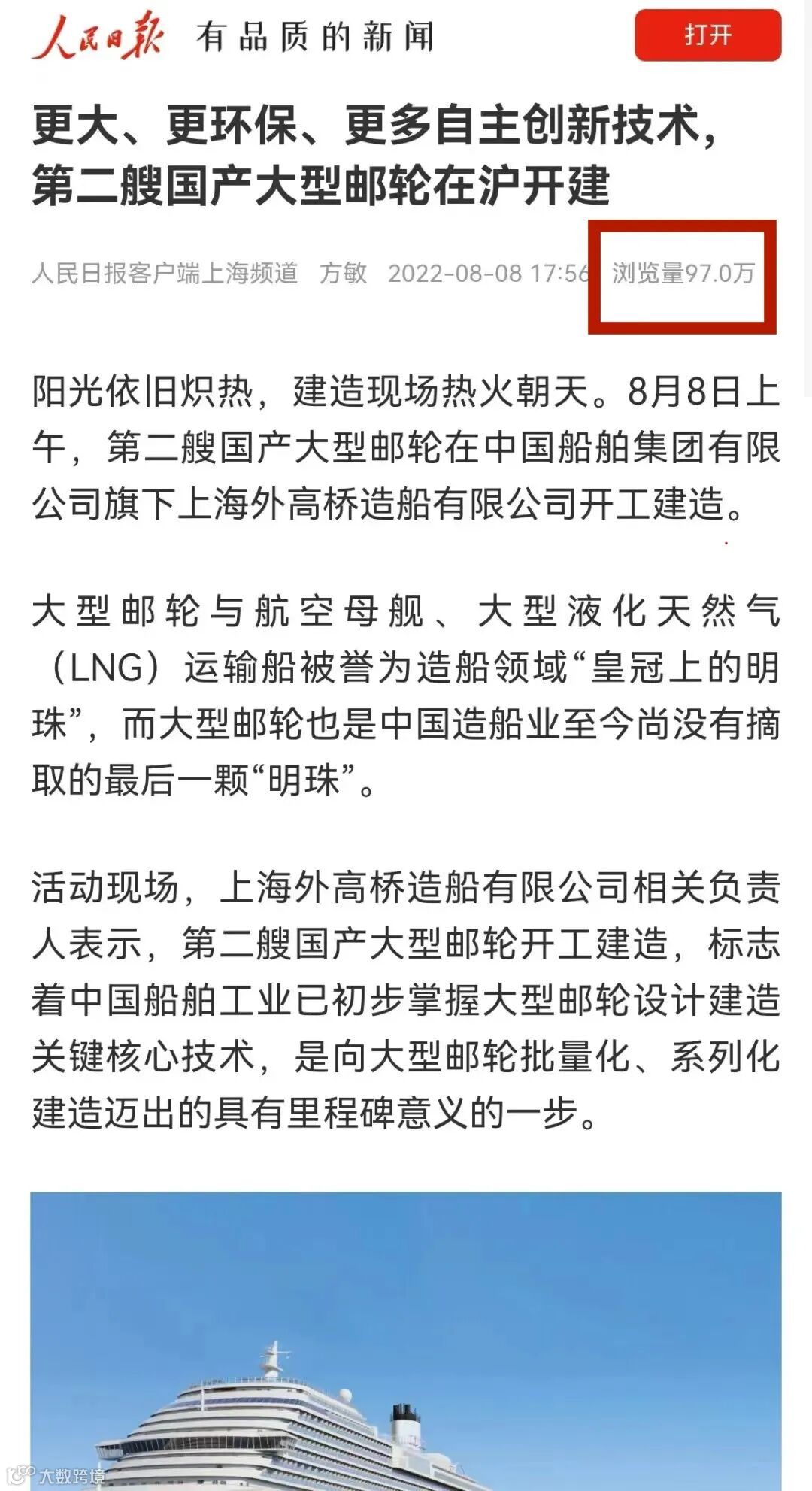 人民日报 有品质的新闻

打开

更大、更环保、更多自主创新技术，第二艘国产大型邮轮在沪开建

人民日报客户端上海频道 方敏 2022-08-08 17:56 浏览量97.0万

阳光依旧炽热，建造现场热火朝天。8月8日上午，第二艘国产大型邮轮在中国船舶集团有限公司旗下上海外高桥造船有限公司开工建造。

大型邮轮与航空母舰、大型液化天然气（LNG）运输船被誉为造船领域“皇冠上的明珠”，而大型邮轮也是中国造船业至今尚没有摘取的最后一颗“明珠”。

活动现场，上海外高桥造船有限公司相关负责人表示，第二艘国产大型邮轮开工建造，标志着中国船舶工业已初步掌握大型邮轮设计建造关键核心技术，是向大型邮轮批量化、系列化建造迈出的具有里程碑意义的一步。

大数跨境